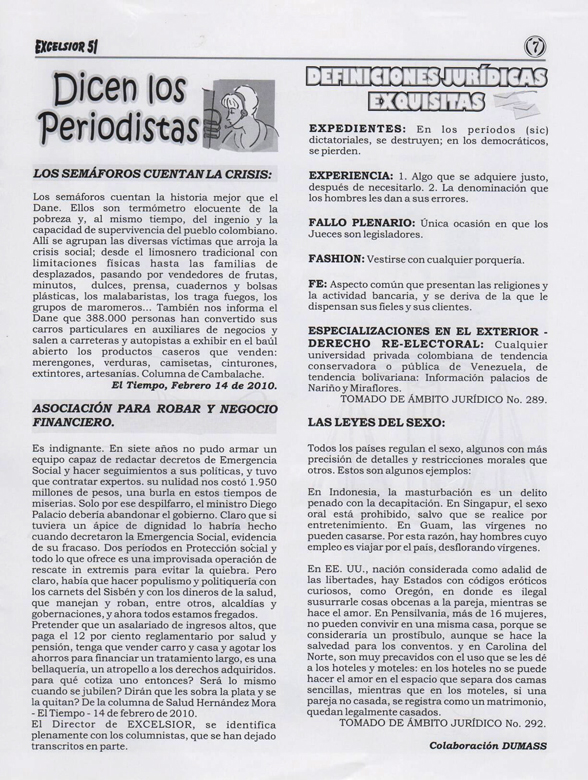 EXCELSIOR 51

7

Dicen los Periodistas

LOS SEMÁFOROS CUENTAN LA CRISIS:

Los semáforos cuentan la historia mejor que el Dane. Ellos son termómetro elocuente de la pobreza y, al mismo tiempo, del ingenio y la capacidad de supervivencia del pueblo colombiano. Allí se agrupan las diversas víctimas que arroja la crisis social; desde el limosnero tradicional con limitaciones físicas hasta las familias de desplazados, pasando por vendedores de frutas, minutos, dulces, prensa, cuadernos y bolsas plásticas, los malabaristas, los traga fuegos, los grupos de maromeros... También nos informa el Dane que 388.000 personas han convertido sus carros particulares en auxiliares de negocios y salen a carreteras y autopistas a exhibir en el baúl abierto los productos caseros que venden: merengones, verduras, camisetas, cinturones, extintores, artesanías. Columna de Cambalache.

El Tiempo, Febrero 14 de 2010.

ASOCIACIÓN PARA ROBAR Y NEGOCIO FINANCIERO.

Es indignante. En siete años no pudo armar un equipo capaz de redactar decretos de Emergencia Social y hacer seguimientos a sus políticas, y tuvo que contratar expertos. su nulidad nos costó 1.950 millones de pesos, una burla en estos tiempos de miserias. Solo por ese despilfarro, el ministro Diego Palacio debería abandonar el gobierno. Claro que si tuviera un ápice de dignidad lo habría hecho cuando decretaron la Emergencia Social, evidencia de su fracaso. Dos periodos en Protección social y todo lo que ofrece es una improvisada operación de rescate in extremis para evitar la quiebra. Pero claro, había que hacer populismo y politiquería con los carnets del Sisbén y con los dineros de la salud, que manejan y roban, entre otros, alcaldías y gobernaciones, y ahora todos estamos fregados. Pretender que un asalariado de ingresos altos, que paga el 12 por ciento reglamentario por salud y pensión, tenga que vender carro y casa y agotar los ahorros para financiar un tratamiento largo, es una bellaquería, un atropello a los derechos adquiridos. para qué cotiza uno entonces? Será lo mismo cuando se jubilen? Dirán que les sobra la plata y se la quitan? De la columna de Salud Hernández Mora - El Tiempo - 14 de febrero de 2010.
El Director de EXCELSIOR, se identifica plenamente con los columnistas, que se han dejado transcritos en parte.

DEFINICIONES JURÍDICAS EXQUISITAS

EXPEDIENTES: En los periodos (sic) dictatoriales, se destruyen; en los democráticos, se pierden.

EXPERIENCIA: 1. Algo que se adquiere justo, después de necesitarlo. 2. La denominación que los hombres les dan a sus errores.

FALLO PLENARIO: Única ocasión en que los Jueces son legisladores.

FASHION: Vestirse con cualquier porquería.

FE: Aspecto común que presentan las religiones y la actividad bancaria, y se deriva de la que le dispensan sus fieles y sus clientes.

ESPECIALIZACIONES EN EL EXTERIOR - DERECHO RE-ELECTORAL: Cualquier universidad privada colombiana de tendencia conservadora o pública de Venezuela, de tendencia bolivariana: Información palacios de Nariño y Miraflores.
TOMADO DE ÁMBITO JURÍDICO No. 289.

LAS LEYES DEL SEXO:

Todos los países regulan el sexo, algunos con más precisión de detalles y restricciones morales que otros. Estos son algunos ejemplos:

En Indonesia, la masturbación es un delito penado con la decapitación. En Singapur, el sexo oral está prohibido, salvo que se realice por entretenimiento. En Guam, las vírgenes no pueden casarse. Por esta razón, hay hombres cuyo empleo es viajar por el país, desflorando vírgenes.

En EE. UU., nación considerada como adalid de las libertades, hay Estados con códigos eróticos curiosos, como Oregón, en donde es ilegal susurrarle cosas obcenas a la pareja, mientras se hace el amor. En Pensilvania, más de 16 mujeres, no pueden convivir en una misma casa, porque se consideraría un prostíbulo, aunque se hace la salvedad para los conventos. y en Carolina del Norte, son muy precavidos con el uso que se les dé a los hoteles y moteles: en los hoteles no se puede hacer el amor en el espacio que separa dos camas sencillas, mientras que en los moteles, si una pareja no casada, se registra como un matrimonio, quedan legalmente casados.
TOMADO DE ÁMBITO JURÍDICO No. 292.

Colaboración DUMASS